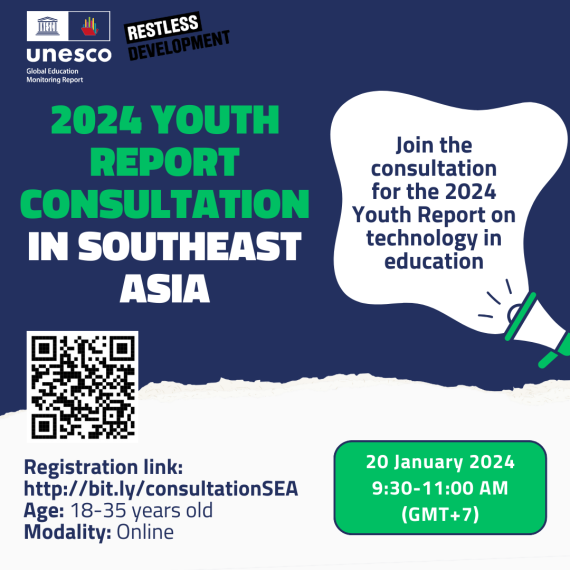 unesco
Global Education Monitoring Report

RESTLESS DEVELOPMENT

2024 YOUTH REPORT CONSULTATION IN SOUTHEAST ASIA

Join the consultation for the 2024 Youth Report on technology in education

Registration link: http://bit.ly/consultationSEA
Age: 18-35 years old
Modality: Online

20 January 2024
9:30-11:00 AM
(GMT+7)